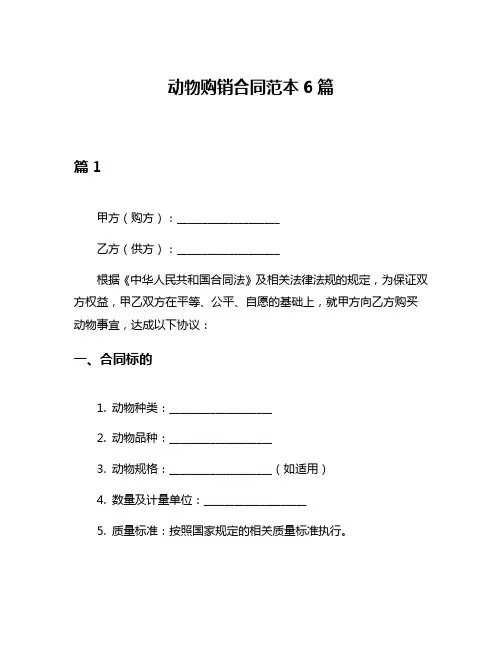 动物购销合同范本 6 篇

篇 1

甲方（购方）：____________________

乙方（供方）：____________________

根据《中华人民共和国合同法》及相关法律法规的规定，为保证双方权益，甲乙双方在平等、公平、自愿的基础上，就甲方向乙方购买动物事宜，达成以下协议：

一、合同标的

1. 动物种类：____________________

2. 动物品种：____________________

3. 动物规格：____________________（如适用）

4. 数量及计量单位：____________________

5. 质量标准：按照国家规定的相关质量标准执行。